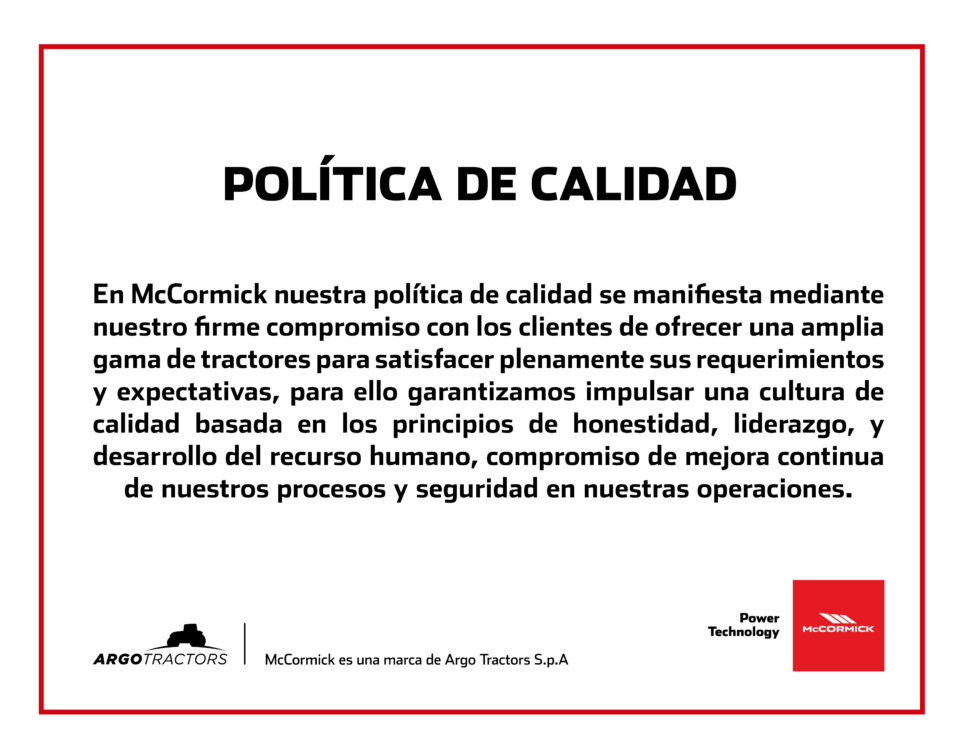 POLÍTICA DE CALIDAD

En McCormick nuestra política de calidad se manifiesta mediante nuestro firme compromiso con los clientes de ofrecer una amplia gama de tractores para satisfacer plenamente sus requerimientos y expectativas, para ello garantizamos impulsar una cultura de calidad basada en los principios de honestidad, liderazgo, y desarrollo del recurso humano, compromiso de mejora continua de nuestros procesos y seguridad en nuestras operaciones.

ARGOTRACTORS

McCormick es una marca de Argo Tractors S.p.A

Power
Technology

McCORMICK